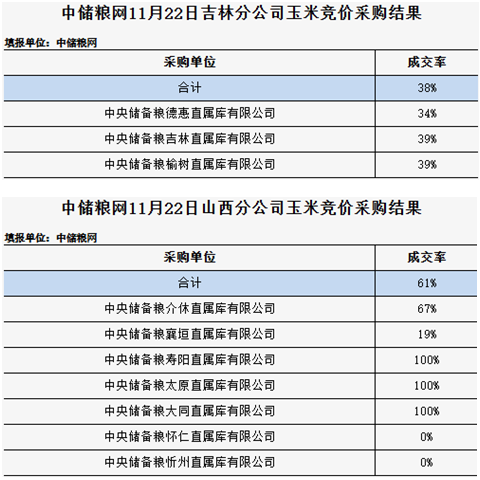 中储粮网11月22日吉林分公司玉米竞价采购结果

填报单位：中储粮网

| 采购单位 | 成交率 |
|---|---|
| 合计 | 38% |
| 中央储备粮德惠直属库有限公司 | 34% |
| 中央储备粮吉林直属库有限公司 | 39% |
| 中央储备粮榆树直属库有限公司 | 39% |

中储粮网11月22日山西分公司玉米竞价采购结果

填报单位：中储粮网

| 采购单位 | 成交率 |
|---|---|
| 合计 | 61% |
| 中央储备粮介休直属库有限公司 | 67% |
| 中央储备粮襄垣直属库有限公司 | 19% |
| 中央储备粮寿阳直属库有限公司 | 100% |
| 中央储备粮太原直属库有限公司 | 100% |
| 中央储备粮大同直属库有限公司 | 100% |
| 中央储备粮怀仁直属库有限公司 | 0% |
| 中央储备粮忻州直属库有限公司 | 0% |